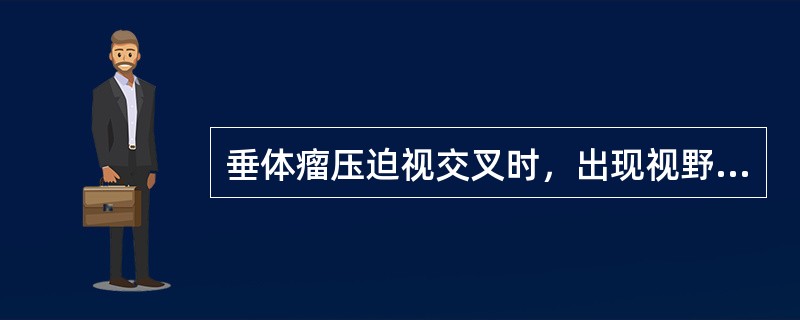 垂体瘤压迫视交叉时，出现视野...